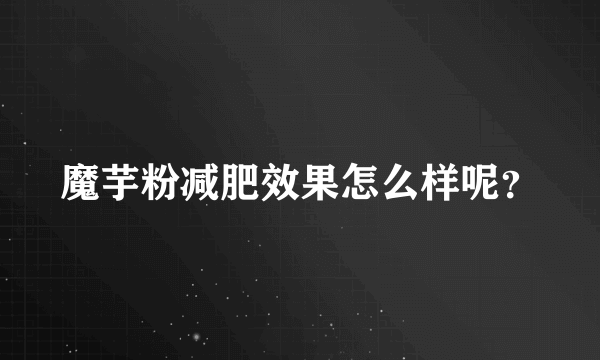 魔芋粉减肥效果怎么样呢？